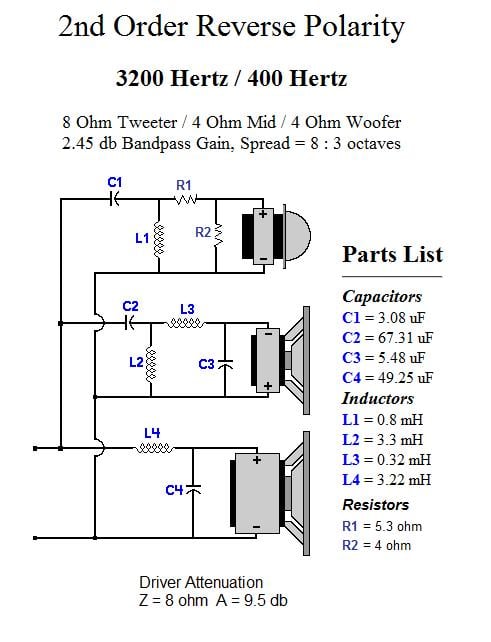 2nd Order Reverse Polarity

3200 Hertz / 400 Hertz

8 Ohm Tweeter / 4 Ohm Mid / 4 Ohm Woofer
2.45 db Bandpass Gain, Spread = 8 : 3 octaves

C1
R1
L1
R2
+
−
C2
L3
L2
C3
−
+
L4
C4
+
−

Parts List

Capacitors
C1 = 3.08 uF
C2 = 67.31 uF
C3 = 5.48 uF
C4 = 49.25 uF

Inductors
L1 = 0.8 mH
L2 = 3.3 mH
L3 = 0.32 mH
L4 = 3.22 mH

Resistors
R1 = 5.3 ohm
R2 = 4 ohm

Driver Attenuation
Z = 8 ohm A = 9.5 db